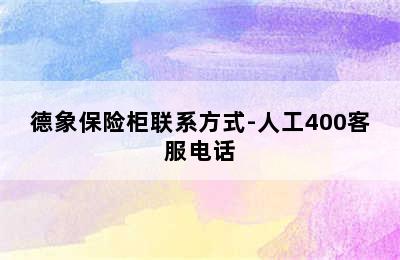 德象保险柜联系方式-人工400客服电话